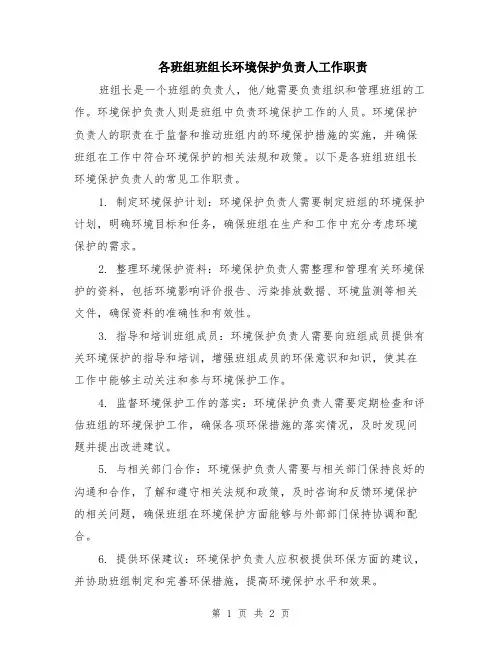 各班组班组长环境保护负责人工作职责

班组长是一个班组的负责人，他/她需要负责组织和管理班组的工作。环境保护负责人则是班组中负责环境保护工作的人员。环境保护负责人的职责在于监督和推动班组内的环境保护措施的实施，并确保班组在工作中符合环境保护的相关法规和政策。以下是各班组班组长环境保护负责人的常见工作职责。

1. 制定环境保护计划：环境保护负责人需要制定班组的环境保护计划，明确环境目标和任务，确保班组在生产和工作中充分考虑环境保护的需求。

2. 整理环境保护资料：环境保护负责人需整理和管理有关环境保护的资料，包括环境影响评价报告、污染排放数据、环境监测等相关文件，确保资料的准确性和有效性。

3. 指导和培训班组成员：环境保护负责人需要向班组成员提供有关环境保护的指导和培训，增强班组成员的环保意识和知识，使其在工作中能够主动关注和参与环境保护工作。

4. 监督环境保护工作的落实：环境保护负责人需要定期检查和评估班组的环境保护工作，确保各项环保措施的落实情况，及时发现问题并提出改进建议。

5. 与相关部门合作：环境保护负责人需要与相关部门保持良好的沟通和合作，了解和遵守相关法规和政策，及时咨询和反馈环境保护的相关问题，确保班组在环境保护方面能够与外部部门保持协调和配合。

6. 提供环保建议：环境保护负责人应积极提供环保方面的建议，并协助班组制定和完善环保措施，提高环境保护水平和效果。

第 1 页 共 2 页